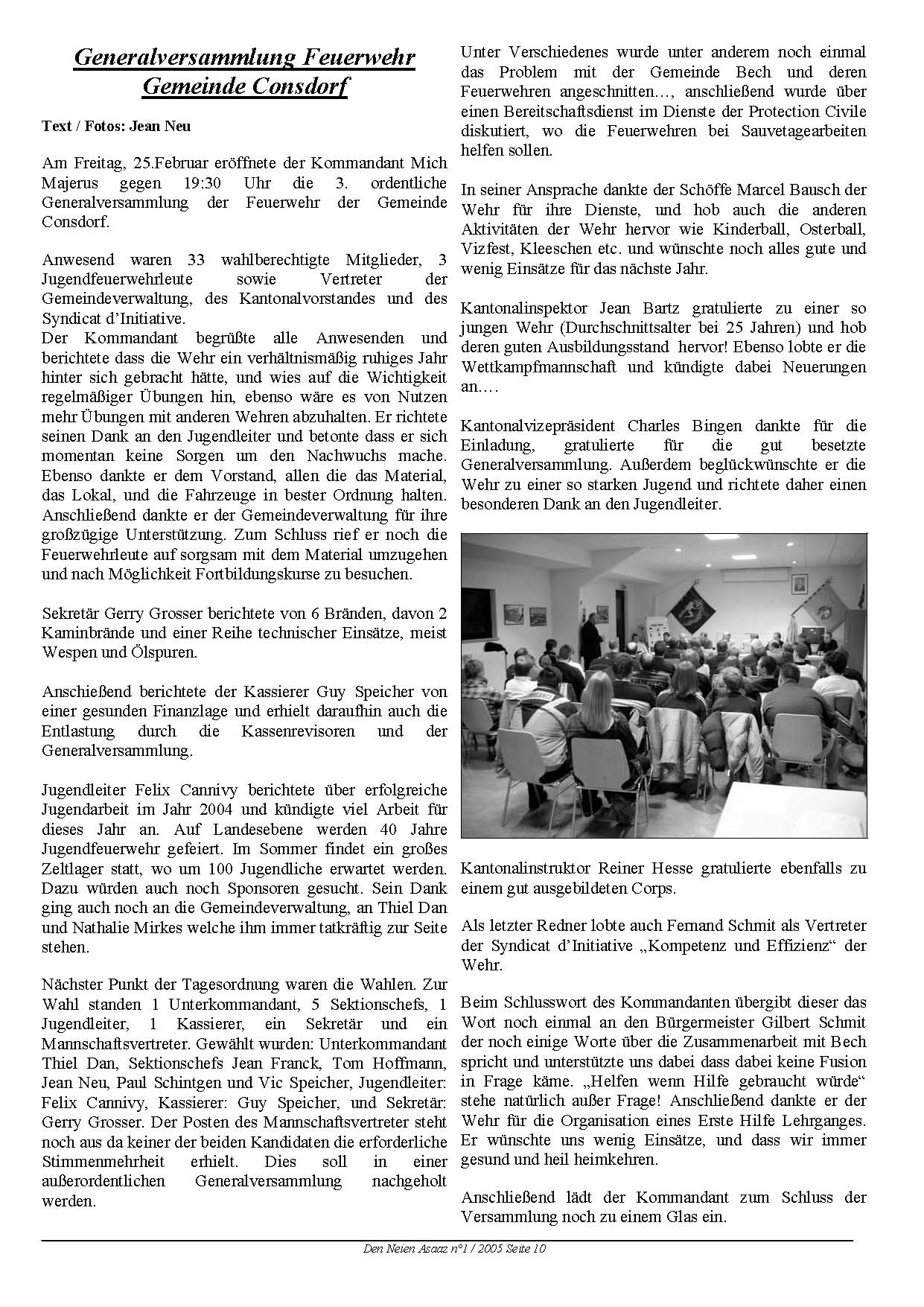 Generalversammlung Feuerwehr Gemeinde Consdorf

Text / Fotos: Jean Neu

Am Freitag, 25.Februar eröffnete der Kommandant Mich Majerus gegen 19:30 Uhr die 3. ordentliche Generalversammlung der Feuerwehr der Gemeinde Consdorf.

Anwesend waren 33 wahlberechtigte Mitglieder, 3 Jugendfeuerwehrleute sowie Vertreter der Gemeindeverwaltung, des Kantonalvorstandes und des Syndicat d'Initiative.
Der Kommandant begrüßte alle Anwesenden und berichtete dass die Wehr ein verhältnismäßig ruhiges Jahr hinter sich gebracht hätte, und wies auf die Wichtigkeit regelmäßiger Übungen hin, ebenso wäre es von Nutzen mehr Übungen mit anderen Wehren abzuhalten. Er richtete seinen Dank an den Jugendleiter und betonte dass er sich momentan keine Sorgen um den Nachwuchs mache. Ebenso dankte er dem Vorstand, allen die das Material, das Lokal, und die Fahrzeuge in bester Ordnung halten. Anschließend dankte er der Gemeindeverwaltung für ihre großzügige Unterstützung. Zum Schluss rief er noch die Feuerwehrleute auf sorgsam mit dem Material umzugehen und nach Möglichkeit Fortbildungskurse zu besuchen.

Sekretär Gerry Grosser berichtete von 6 Bränden, davon 2 Kaminbrände und einer Reihe technischer Einsätze, meist Wespen und Ölspuren.

Anschießend berichtete der Kassierer Guy Speicher von einer gesunden Finanzlage und erhielt daraufhin auch die Entlastung durch die Kassenrevisoren und der Generalversammlung.

Jugendleiter Felix Cannivy berichtete über erfolgreiche Jugendarbeit im Jahr 2004 und kündigte viel Arbeit für dieses Jahr an. Auf Landesebene werden 40 Jahre Jugendfeuerwehr gefeiert. Im Sommer findet ein großes Zeltlager statt, wo um 100 Jugendliche erwartet werden. Dazu würden auch noch Sponsoren gesucht. Sein Dank ging auch noch an die Gemeindeverwaltung, an Thiel Dan und Nathalie Mirkes welche ihm immer tatkräftig zur Seite stehen.

Nächster Punkt der Tagesordnung waren die Wahlen. Zur Wahl standen 1 Unterkommandant, 5 Sektionschefs, 1 Jugendleiter, 1 Kassierer, ein Sekretär und ein Mannschaftsvertreter. Gewählt wurden: Unterkommandant Thiel Dan, Sektionschefs Jean Franck, Tom Hoffmann, Jean Neu, Paul Schintgen und Vic Speicher, Jugendleiter: Felix Cannivy, Kassierer: Guy Speicher, und Sekretär: Gerry Grosser. Der Posten des Mannschaftsvertreter steht noch aus da keiner der beiden Kandidaten die erforderliche Stimmenmehrheit erhielt. Dies soll in einer außerordentlichen Generalversammlung nachgeholt werden.

Unter Verschiedenes wurde unter anderem noch einmal das Problem mit der Gemeinde Bech und deren Feuerwehren angeschnitten..., anschließend wurde über einen Bereitschaftsdienst im Dienste der Protection Civile diskutiert, wo die Feuerwehren bei Sauvetagearbeiten helfen sollen.

In seiner Ansprache dankte der Schöffe Marcel Bausch der Wehr für ihre Dienste, und hob auch die anderen Aktivitäten der Wehr hervor wie Kinderball, Osterball, Vizfest, Kleeschen etc. und wünschte noch alles gute und wenig Einsätze für das nächste Jahr.

Kantonalinspektor Jean Bartz gratulierte zu einer so jungen Wehr (Durchschnittsalter bei 25 Jahren) und hob deren guten Ausbildungsstand hervor! Ebenso lobte er die Wettkampfmannschaft und kündigte dabei Neuerungen an.…

Kantonalvizepräsident Charles Bingen dankte für die Einladung, gratulierte für die gut besetzte Generalversammlung. Außerdem beglückwünschte er die Wehr zu einer so starken Jugend und richtete daher einen besonderen Dank an den Jugendleiter.

Kantonalinstruktor Reiner Hesse gratulierte ebenfalls zu einem gut ausgebildeten Corps.

Als letzter Redner lobte auch Fernand Schmit als Vertreter der Syndicat d'Initiative „Kompetenz und Effizienz“ der Wehr.

Beim Schlusswort des Kommandanten übergibt dieser das Wort noch einmal an den Bürgermeister Gilbert Schmit der noch einige Worte über die Zusammenarbeit mit Bech spricht und unterstützte uns dabei dass dabei keine Fusion in Frage käme. „Helfen wenn Hilfe gebraucht würde“ stehe natürlich außer Frage! Anschließend dankte er der Wehr für die Organisation eines Erste Hilfe Lehrganges. Er wünschte uns wenig Einsätze, und dass wir immer gesund und heil heimkehren.

Anschließend lädt der Kommandant zum Schluss der Versammlung noch zu einem Glas ein.

Den Neien Asaaz n°1 / 2005 Seite 10